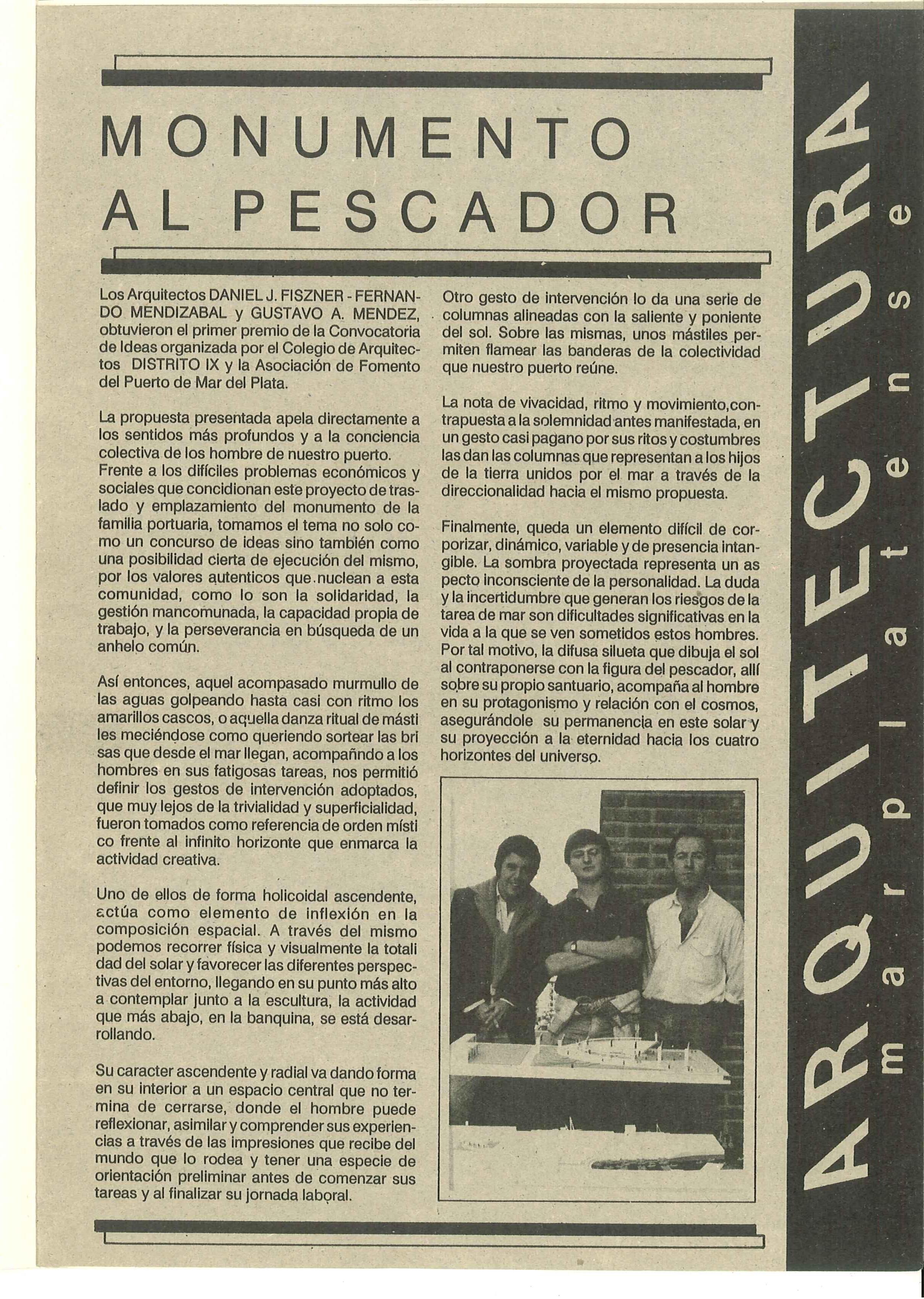 MONUMENTO AL PESCADOR

Los Arquitectos DANIEL J. FISZNER - FERNANDO MENDIZABAL y GUSTAVO A. MENDEZ, obtuvieron el primer premio de la Convocatoria de Ideas organizada por el Colegio de Arquitectos DISTRITO IX y la Asociación de Fomento del Puerto de Mar del Plata.

La propuesta presentada apela directamente a los sentidos más profundos y a la conciencia colectiva de los hombre de nuestro puerto. Frente a los difíciles problemas económicos y sociales que concidionan este proyecto de traslado y emplazamiento del monumento de la familia portuaria, tomamos el tema no solo como un concurso de ideas sino también como una posibilidad cierta de ejecución del mismo, por los valores autenticos que nuclean a esta comunidad, como lo son la solidaridad, la gestión mancomunada, la capacidad propia de trabajo, y la perseverancia en búsqueda de un anhelo común.

Así entonces, aquel acompasado murmullo de las aguas golpeando hasta casi con ritmo los amarillos cascos, o aquella danza ritual de másti les meciéndose como queriendo sortear las bri sas que desde el mar llegan, acompañndo a los hombres en sus fatigosas tareas, nos permitió definir los gestos de intervención adoptados, que muy lejos de la trivialidad y superficialidad, fueron tomados como referencia de orden místi co frente al infinito horizonte que enmarca la actividad creativa.

Uno de ellos de forma holicoidal ascendente, actúa como elemento de inflexión en la composición espacial. A través del mismo podemos recorrer física y visualmente la totali dad del solar y favorecer las diferentes perspectivas del entorno, llegando en su punto más alto a contemplar junto a la escultura, la actividad que más abajo, en la banquina, se está desarrollando.

Su caracter ascendente y radial va dando forma en su interior a un espacio central que no termina de cerrarse, donde el hombre puede reflexionar, asimilar y comprender sus experiencias a través de las impresiones que recibe del mundo que lo rodea y tener una especie de orientación preliminar antes de comenzar sus tareas y al finalizar su jornada laboral.

Otro gesto de intervención lo da una serie de columnas alineadas con la saliente y poniente del sol. Sobre las mismas, unos mástiles permiten flamear las banderas de la colectividad que nuestro puerto reúne.

La nota de vivacidad, ritmo y movimiento,contrapuesta a la solemnidad antes manifestada, en un gesto casi pagano por sus ritos y costumbres las dan las columnas que representan a los hijos de la tierra unidos por el mar a través de la direccionalidad hacia el mismo propuesta.

Finalmente, queda un elemento difícil de corporizar, dinámico, variable y de presencia intangible. La sombra proyectada representa un as pecto inconsciente de la personalidad. La duda y la incertidumbre que generan los riesgos de la tarea de mar son dificultades significativas en la vida a la que se ven sometidos estos hombres. Por tal motivo, la difusa silueta que dibuja el sol al contraponerse con la figura del pescador, allí sobre su propio santuario, acompaña al hombre en su protagonismo y relación con el cosmos, asegurándole su permanencia en este solar y su proyección a la eternidad hacia los cuatro horizontes del universo.

ARQUITECTURA marplatense